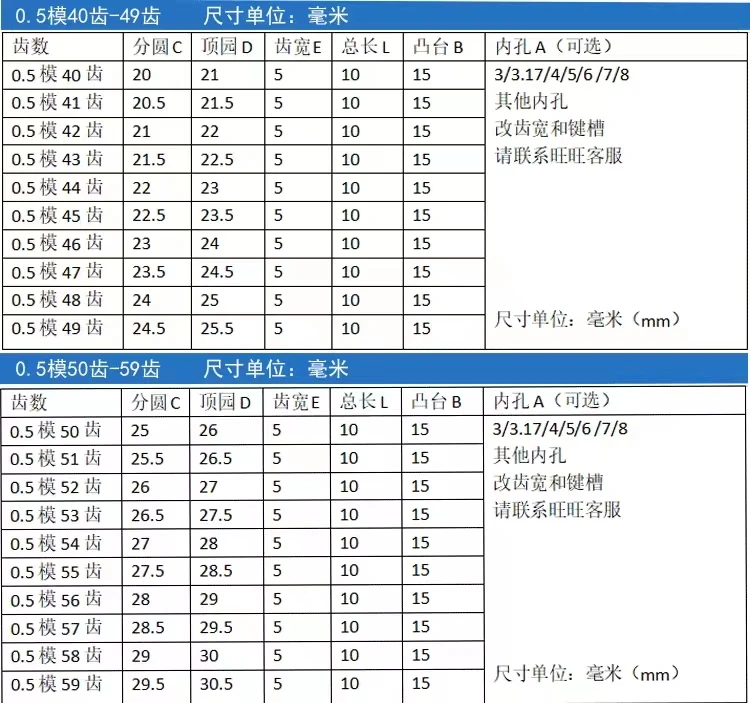 0.5模40齿-49齿　尺寸单位：毫米

| 齿数 | 分圆C | 顶园D | 齿宽E | 总长L | 凸台B | 内孔A（可选） |
|---|---|---|---|---|---|---|
| 0.5模40齿 | 20 | 21 | 5 | 10 | 15 | 3/3.17/4/5/6/7/8 其他内孔 改齿宽和键槽 请联系旺旺客服 尺寸单位：毫米（mm） |
| 0.5模41齿 | 20.5 | 21.5 | 5 | 10 | 15 | |
| 0.5模42齿 | 21 | 22 | 5 | 10 | 15 | |
| 0.5模43齿 | 21.5 | 22.5 | 5 | 10 | 15 | |
| 0.5模44齿 | 22 | 23 | 5 | 10 | 15 | |
| 0.5模45齿 | 22.5 | 23.5 | 5 | 10 | 15 | |
| 0.5模46齿 | 23 | 24 | 5 | 10 | 15 | |
| 0.5模47齿 | 23.5 | 24.5 | 5 | 10 | 15 | |
| 0.5模48齿 | 24 | 25 | 5 | 10 | 15 | |
| 0.5模49齿 | 24.5 | 25.5 | 5 | 10 | 15 | |

0.5模50齿-59齿　尺寸单位：毫米

| 齿数 | 分圆C | 顶园D | 齿宽E | 总长L | 凸台B | 内孔A（可选） |
|---|---|---|---|---|---|---|
| 0.5模50齿 | 25 | 26 | 5 | 10 | 15 | 3/3.17/4/5/6/7/8 其他内孔 改齿宽和键槽 请联系旺旺客服 尺寸单位：毫米（mm） |
| 0.5模51齿 | 25.5 | 26.5 | 5 | 10 | 15 | |
| 0.5模52齿 | 26 | 27 | 5 | 10 | 15 | |
| 0.5模53齿 | 26.5 | 27.5 | 5 | 10 | 15 | |
| 0.5模54齿 | 27 | 28 | 5 | 10 | 15 | |
| 0.5模55齿 | 27.5 | 28.5 | 5 | 10 | 15 | |
| 0.5模56齿 | 28 | 29 | 5 | 10 | 15 | |
| 0.5模57齿 | 28.5 | 29.5 | 5 | 10 | 15 | |
| 0.5模58齿 | 29 | 30 | 5 | 10 | 15 | |
| 0.5模59齿 | 29.5 | 30.5 | 5 | 10 | 15 | |